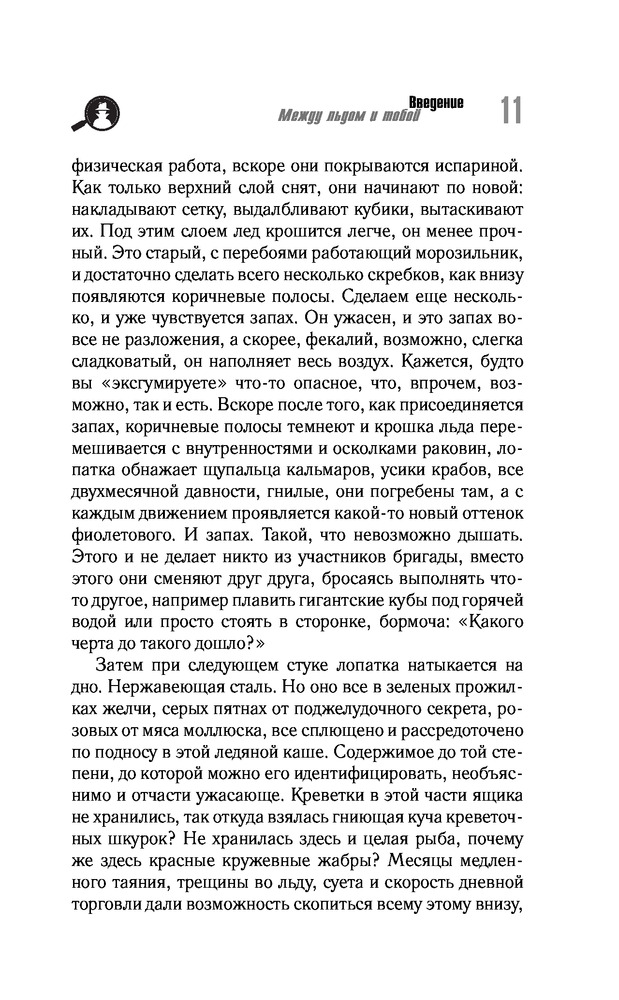 Введение
Между льдом и тобой
11

физическая работа, вскоре они покрываются испариной. Как только верхний слой снят, они начинают по новой: накладывают сетку, выдалбливают кубики, вытаскивают их. Под этим слоем лед крошится легче, он менее прочный. Это старый, с перебоями работающий морозильник, и достаточно сделать всего несколько скребков, как внизу появляются коричневые полосы. Сделаем еще несколько, и уже чувствуется запах. Он ужасен, и это запах вовсе не разложения, а скорее, фекалий, возможно, слегка сладковатый, он наполняет весь воздух. Кажется, будто вы «эксгумируете» что-то опасное, что, впрочем, возможно, так и есть. Вскоре после того, как присоединяется запах, коричневые полосы темнеют и крошка льда перемешивается с внутренностями и осколками раковин, лопатка обнажает щупальца кальмаров, усики крабов, все двухмесячной давности, гнилые, они погребены там, а с каждым движением проявляется какой-то новый оттенок фиолетового. И запах. Такой, что невозможно дышать. Этого и не делает никто из участников бригады, вместо этого они сменяют друг друга, бросаясь выполнять что-то другое, например плавить гигантские кубы под горячей водой или просто стоять в сторонке, бормоча: «Какого черта до такого дошло?»

Затем при следующем стуке лопатка натыкается на дно. Нержавеющая сталь. Но оно все в зеленых прожилках желчи, серых пятнах от поджелудочного секрета, розовых от мяса моллюска, все сплющено и рассредоточено по подносу в этой ледяной каше. Содержимое до той степени, до которой можно его идентифицировать, необъяснимо и отчасти ужасающе. Креветки в этой части ящика не хранились, так откуда взялась гниющая куча креветочных шкурок? Не хранилась здесь и целая рыба, почему же здесь красные кружевные жабры? Месяцы медленного таяния, трещины во льду, суета и скорость дневной торговли дали возможность скопиться всему этому внизу,